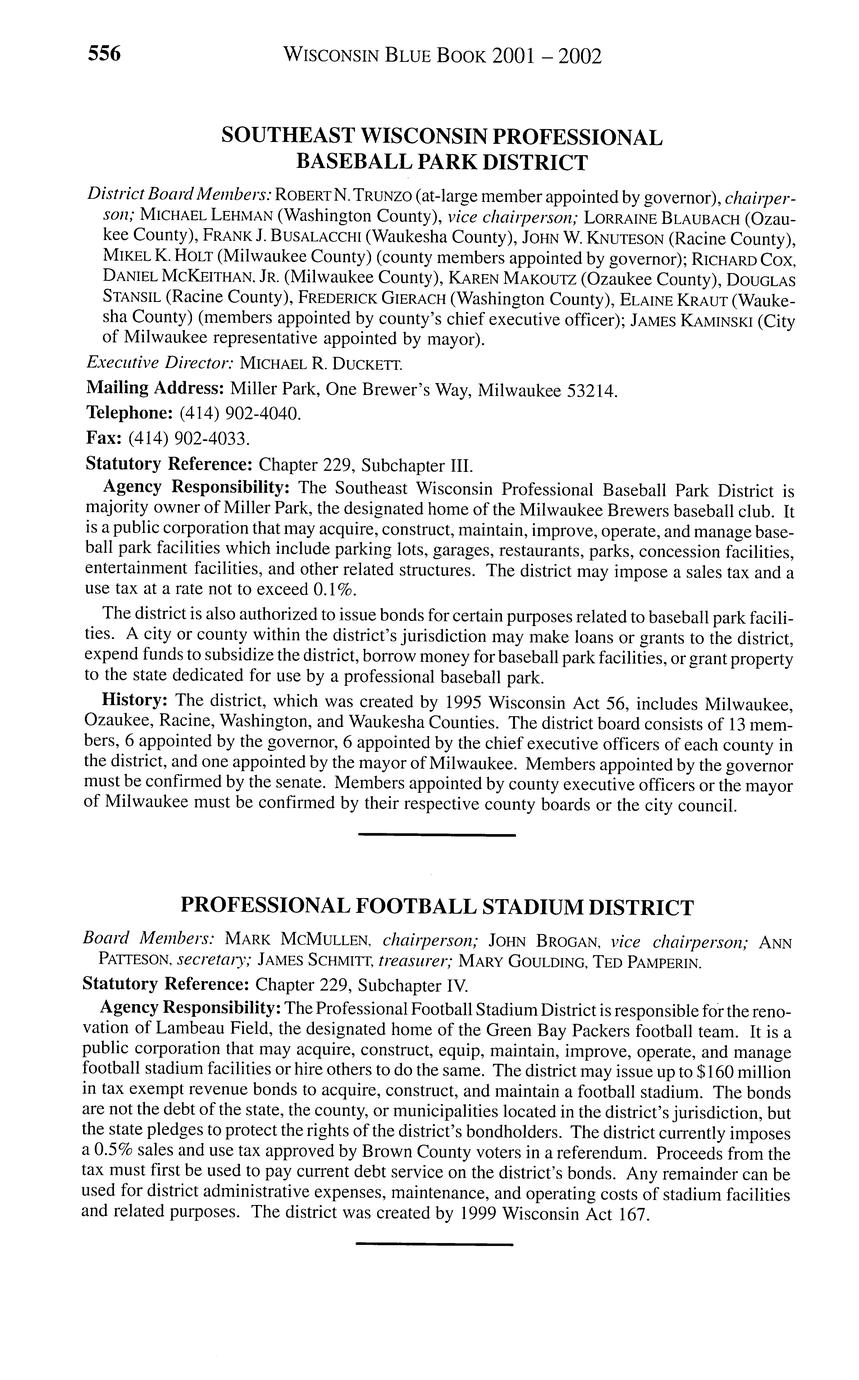 556 WISCONSIN BLUE BOOK 2001 – 2002

SOUTHEAST WISCONSIN PROFESSIONAL BASEBALL PARK DISTRICT

District Board Members: ROBERT N. TRUNZO (at-large member appointed by governor), chairperson; MICHAEL LEHMAN (Washington County), vice chairperson; LORRAINE BLAUBACH (Ozaukee County), FRANK J. BUSALACCHI (Waukesha County), JOHN W. KNUTESON (Racine County), MIKEL K. HOLT (Milwaukee County) (county members appointed by governor); RICHARD COX, DANIEL MCKEITHAN, JR. (Milwaukee County), KAREN MAKOUTZ (Ozaukee County), DOUGLAS STANSIL (Racine County), FREDERICK GIERACH (Washington County), ELAINE KRAUT (Waukesha County) (members appointed by county's chief executive officer); JAMES KAMINSKI (City of Milwaukee representative appointed by mayor).

Executive Director: MICHAEL R. DUCKETT.

Mailing Address: Miller Park, One Brewer's Way, Milwaukee 53214.

Telephone: (414) 902-4040.

Fax: (414) 902-4033.

Statutory Reference: Chapter 229, Subchapter III.

Agency Responsibility: The Southeast Wisconsin Professional Baseball Park District is majority owner of Miller Park, the designated home of the Milwaukee Brewers baseball club. It is a public corporation that may acquire, construct, maintain, improve, operate, and manage baseball park facilities which include parking lots, garages, restaurants, parks, concession facilities, entertainment facilities, and other related structures. The district may impose a sales tax and a use tax at a rate not to exceed 0.1%.

The district is also authorized to issue bonds for certain purposes related to baseball park facilities. A city or county within the district's jurisdiction may make loans or grants to the district, expend funds to subsidize the district, borrow money for baseball park facilities, or grant property to the state dedicated for use by a professional baseball park.

History: The district, which was created by 1995 Wisconsin Act 56, includes Milwaukee, Ozaukee, Racine, Washington, and Waukesha Counties. The district board consists of 13 members, 6 appointed by the governor, 6 appointed by the chief executive officers of each county in the district, and one appointed by the mayor of Milwaukee. Members appointed by the governor must be confirmed by the senate. Members appointed by county executive officers or the mayor of Milwaukee must be confirmed by their respective county boards or the city council.

PROFESSIONAL FOOTBALL STADIUM DISTRICT

Board Members: MARK MCMULLEN, chairperson; JOHN BROGAN, vice chairperson; ANN PATTESON, secretary; JAMES SCHMITT, treasurer; MARY GOULDING, TED PAMPERIN.

Statutory Reference: Chapter 229, Subchapter IV.

Agency Responsibility: The Professional Football Stadium District is responsible for the renovation of Lambeau Field, the designated home of the Green Bay Packers football team. It is a public corporation that may acquire, construct, equip, maintain, improve, operate, and manage football stadium facilities or hire others to do the same. The district may issue up to $160 million in tax exempt revenue bonds to acquire, construct, and maintain a football stadium. The bonds are not the debt of the state, the county, or municipalities located in the district's jurisdiction, but the state pledges to protect the rights of the district's bondholders. The district currently imposes a 0.5% sales and use tax approved by Brown County voters in a referendum. Proceeds from the tax must first be used to pay current debt service on the district's bonds. Any remainder can be used for district administrative expenses, maintenance, and operating costs of stadium facilities and related purposes. The district was created by 1999 Wisconsin Act 167.